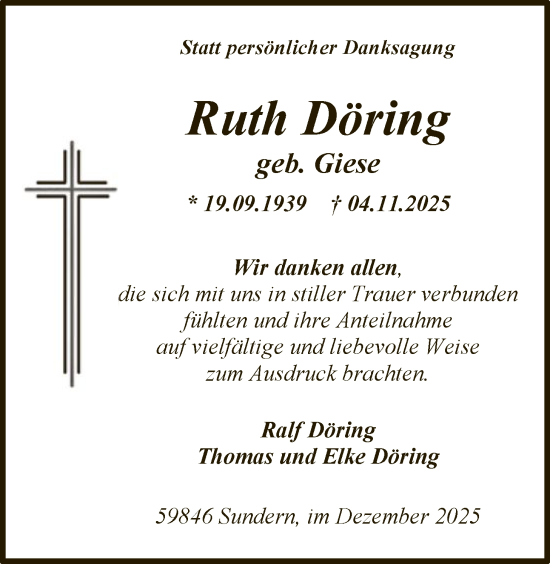 Statt persönlicher Danksagung

Ruth Döring
geb. Giese

* 19.09.1939 † 04.11.2025

Wir danken allen, die sich mit uns in stiller Trauer verbunden fühlten und ihre Anteilnahme auf vielfältige und liebevolle Weise zum Ausdruck brachten.

Ralf Döring
Thomas und Elke Döring

59846 Sundern, im Dezember 2025